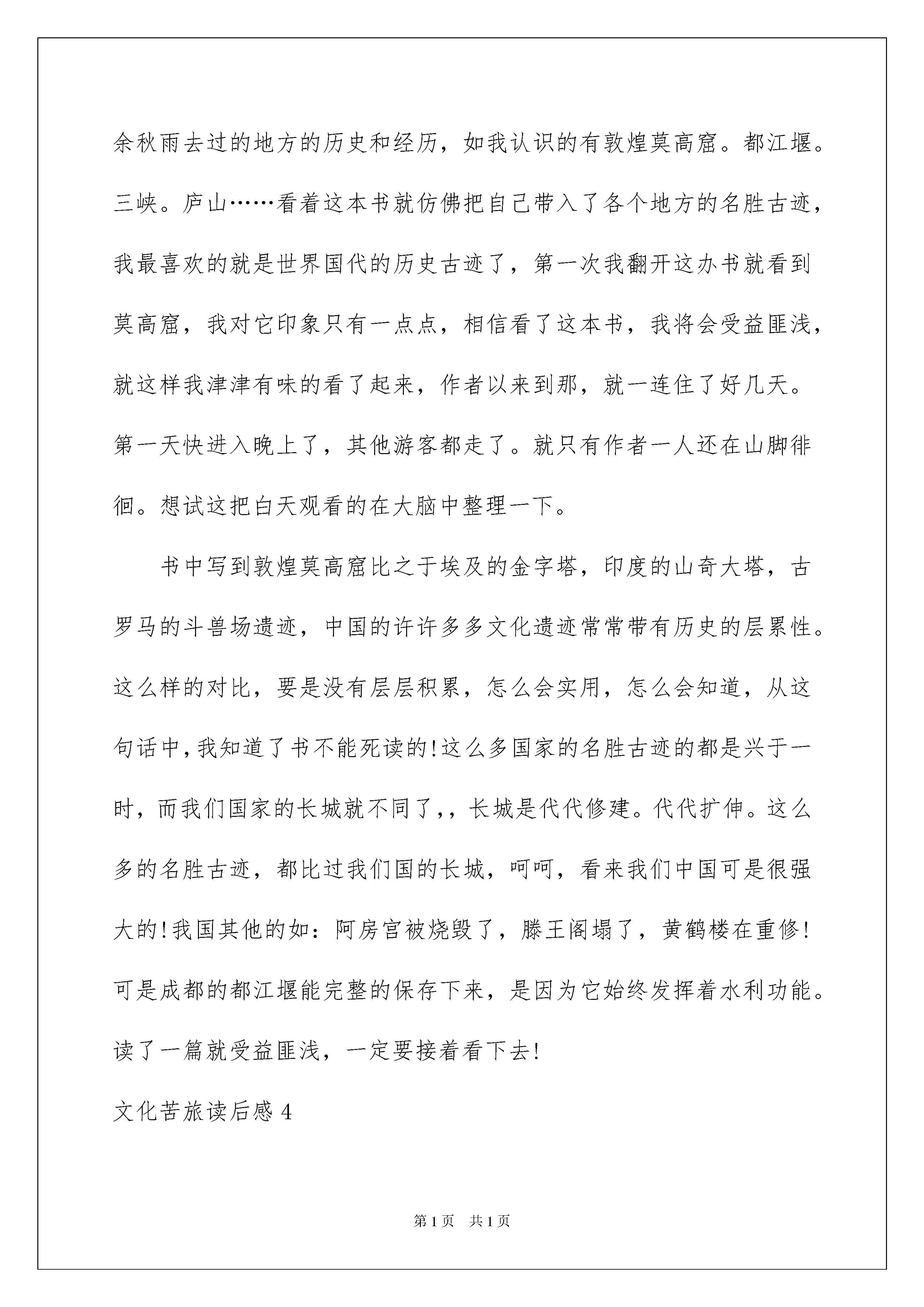 余秋雨去过的地方的历史和经历，如我认识的有敦煌莫高窟。都江堰。三峡。庐山……看着这本书就仿佛把自己带入了各个地方的名胜古迹，我最喜欢的就是世界国代的历史古迹了，第一次我翻开这办书就看到莫高窟，我对它印象只有一点点，相信看了这本书，我将会受益匪浅，就这样我津津有味的看了起来，作者以来到那，就一连住了好几天。第一天快进入晚上了，其他游客都走了。就只有作者一人还在山脚徘徊。想试这把白天观看的在大脑中整理一下。

书中写到敦煌莫高窟比之于埃及的金字塔，印度的山奇大塔，古罗马的斗兽场遗迹，中国的许许多多文化遗迹常常带有历史的层累性。这么样的对比，要是没有层层积累，怎么会实用，怎么会知道，从这句话中，我知道了书不能死读的！这么多国家的名胜古迹的都是兴于一时，而我们国家的长城就不同了，，长城是代代修建。代代扩伸。这么多的名胜古迹，都比过我们国的长城，呵呵，看来我们中国可是很强大的！我国其他的如：阿房宫被烧毁了，滕王阁塌了，黄鹤楼在重修！可是成都的都江堰能完整的保存下来，是因为它始终发挥着水利功能。读了一篇就受益匪浅，一定要接着看下去！

文化苦旅读后感 4

第 1 页 共 1 页